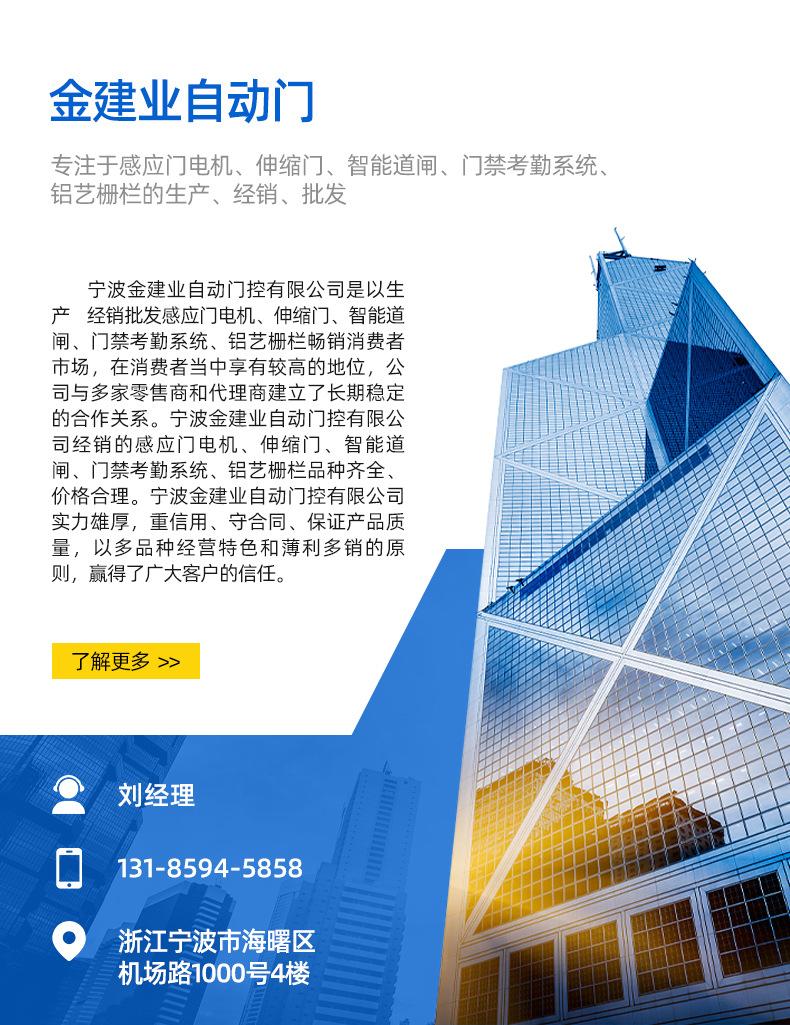 金建业自动门

专注于感应门电机、伸缩门、智能道闸、门禁考勤系统、铝艺栅栏的生产、经销、批发

宁波金建业自动门控有限公司是以生产 经销批发感应门电机、伸缩门、智能道闸、门禁考勤系统、铝艺栅栏畅销消费者市场，在消费者当中享有较高的地位，公司与多家零售商和代理商建立了长期稳定的合作关系。宁波金建业自动门控有限公司经销的感应门电机、伸缩门、智能道闸、门禁考勤系统、铝艺栅栏品种齐全、价格合理。宁波金建业自动门控有限公司实力雄厚，重信用、守合同、保证产品质量，以多品种经营特色和薄利多销的原则，赢得了广大客户的信任。

了解更多 >>

刘经理

131-8594-5858

浙江宁波市海曙区
机场路1000号4楼